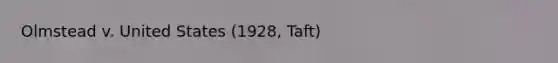 Olmstead v. United States (1928, Taft)